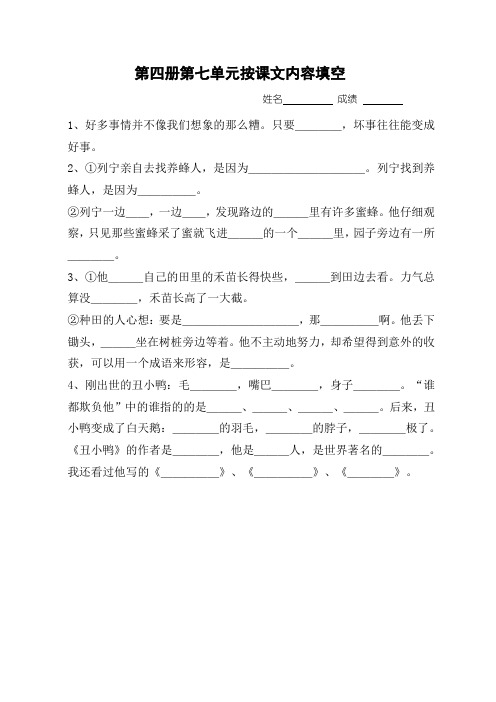 第四册第七单元按课文内容填空

姓名________ 成绩 ________

1、好多事情并不像我们想象的那么糟。只要________，坏事往往能变成好事。

2、①列宁亲自去找养蜂人，是因为____________________。列宁找到养蜂人，是因为__________。

②列宁一边____，一边____，发现路边的______里有许多蜜蜂。他仔细观察，只见那些蜜蜂采了蜜就飞进______的一个______里，园子旁边有一所________。

3、①他______自己的田里的禾苗长得快些，______到田边去看。力气总算没________，禾苗长高了一大截。

②种田的人心想：要是____________________，那__________啊。他丢下锄头，______坐在树桩旁边等着。他不主动地努力，却希望得到意外的收获，可以用一个成语来形容，是__________。

4、刚出世的丑小鸭：毛________，嘴巴________，身子________。“谁都欺负他”中的谁指的的是______、______、______、______。后来，丑小鸭变成了白天鹅：________的羽毛，________的脖子，________极了。《丑小鸭》的作者是________，他是______人，是世界著名的________。我还看过他写的《__________》、《__________》、《________》。